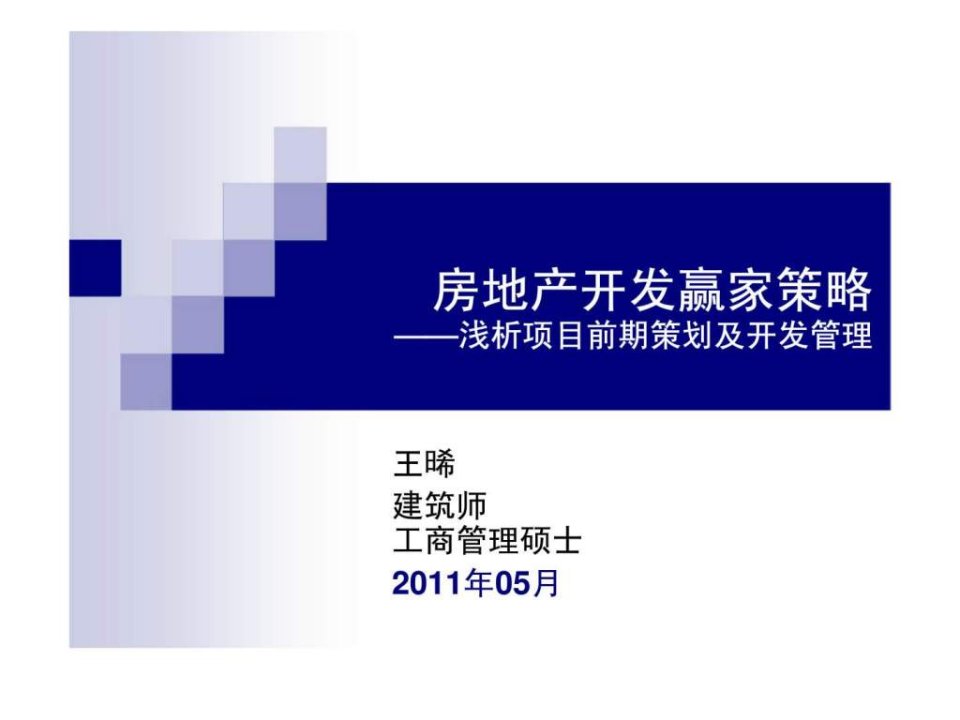 房地产开发赢家策略
——浅析项目前期策划及开发管理

王晞
建筑师
工商管理硕士
2011年05月